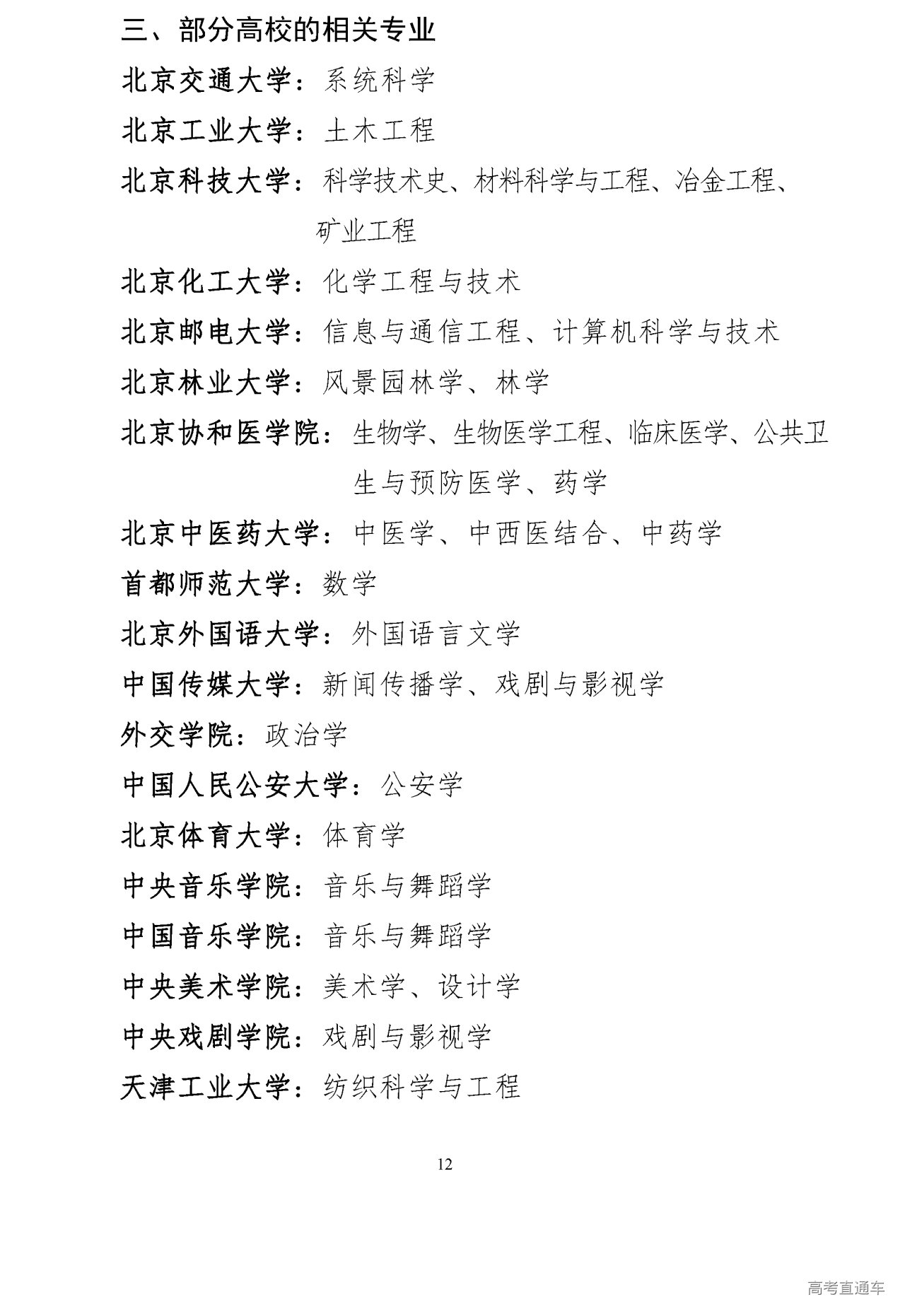 三、部分高校的相关专业

北京交通大学：系统科学

北京工业大学：土木工程

北京科技大学：科学技术史、材料科学与工程、冶金工程、矿业工程

北京化工大学：化学工程与技术

北京邮电大学：信息与通信工程、计算机科学与技术

北京林业大学：风景园林学、林学

北京协和医学院：生物学、生物医学工程、临床医学、公共卫生与预防医学、药学

北京中医药大学：中医学、中西医结合、中药学

首都师范大学：数学

北京外国语大学：外国语言文学

中国传媒大学：新闻传播学、戏剧与影视学

外交学院：政治学

中国人民公安大学：公安学

北京体育大学：体育学

中央音乐学院：音乐与舞蹈学

中国音乐学院：音乐与舞蹈学

中央美术学院：美术学、设计学

中央戏剧学院：戏剧与影视学

天津工业大学：纺织科学与工程

12

高考直通车